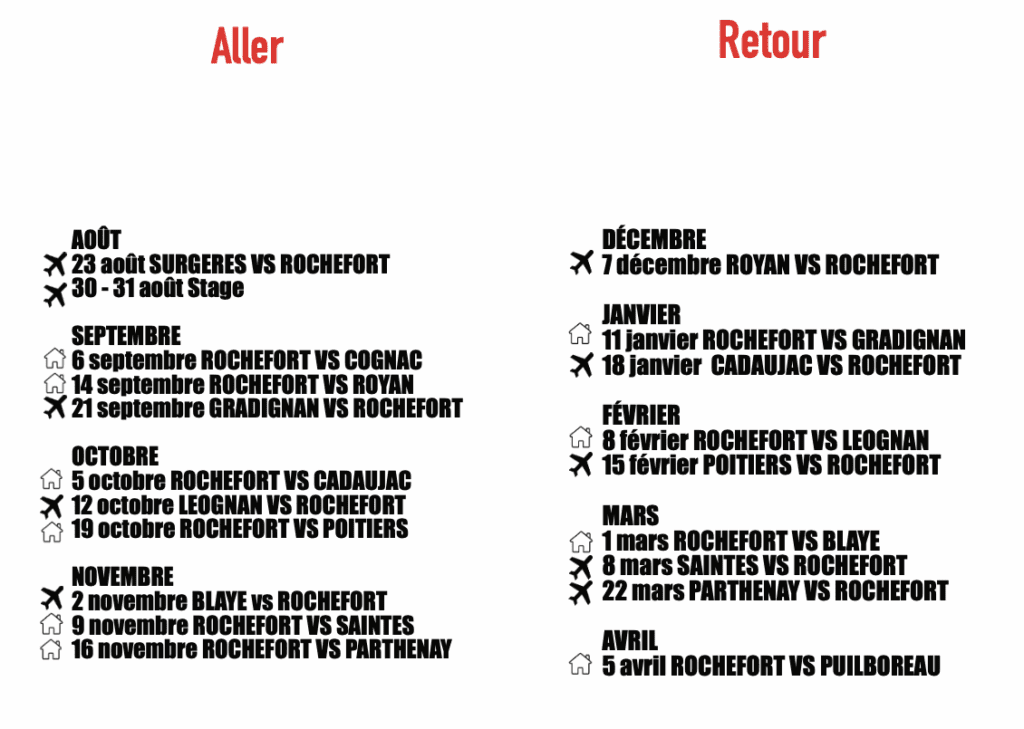 Aller

AOÛT
23 août SURGERES VS ROCHEFORT
30 - 31 août Stage

SEPTEMBRE
6 septembre ROCHEFORT VS COGNAC
14 septembre ROCHEFORT VS ROYAN
21 septembre GRADIGNAN VS ROCHEFORT

OCTOBRE
5 octobre ROCHEFORT VS CADAUJAC
12 octobre LEOGNAN VS ROCHEFORT
19 octobre ROCHEFORT VS POITIERS

NOVEMBRE
2 novembre BLAYE vs ROCHEFORT
9 novembre ROCHEFORT VS SAINTES
16 novembre ROCHEFORT VS PARTHENAY

Retour

DÉCEMBRE
7 décembre ROYAN VS ROCHEFORT

JANVIER
11 janvier ROCHEFORT VS GRADIGNAN
18 janvier CADAUJAC VS ROCHEFORT

FÉVRIER
8 février ROCHEFORT VS LEOGNAN
15 février POITIERS VS ROCHEFORT

MARS
1 mars ROCHEFORT VS BLAYE
8 mars SAINTES VS ROCHEFORT
22 mars PARTHENAY VS ROCHEFORT

AVRIL
5 avril ROCHEFORT VS PUILBOREAU